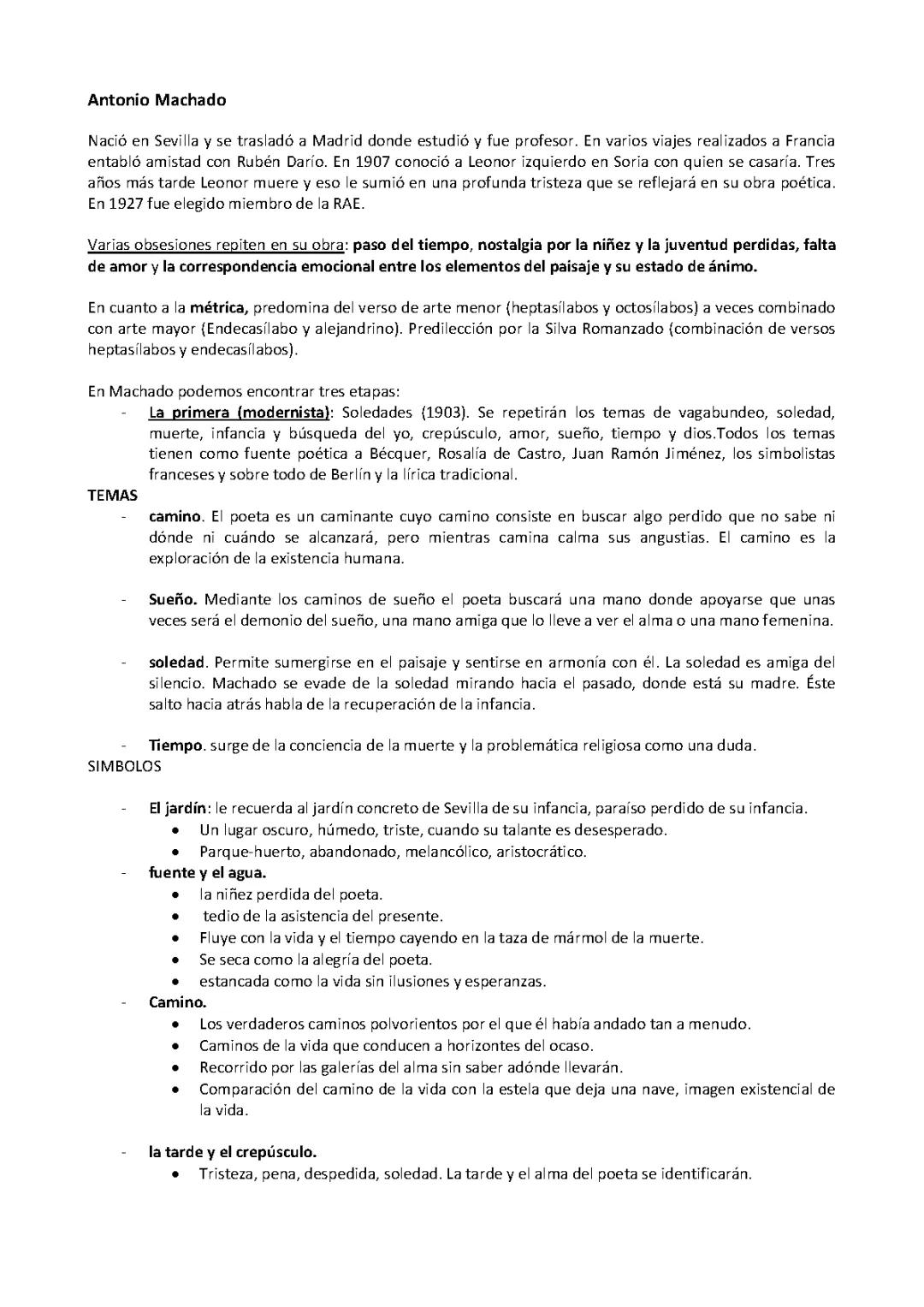 Antonio Machado

Nació en Sevilla y se trasladó a Madrid donde estudió y fue profesor. En varios viajes realizados a Francia entabló amistad con Rubén Darío. En 1907 conoció a Leonor izquierdo en Soria con quien se casaría. Tres años más tarde Leonor muere y eso le sumió en una profunda tristeza que se reflejará en su obra poética. En 1927 fue elegido miembro de la RAE.

Varias obsesiones repiten en su obra: paso del tiempo, nostalgia por la niñez y la juventud perdidas, falta de amor y la correspondencia emocional entre los elementos del paisaje y su estado de ánimo.

En cuanto a la métrica, predomina del verso de arte menor (heptasílabos y octosílabos) a veces combinado con arte mayor (Endecasílabo y alejandrino). Predilección por la Silva Romanzado (combinación de versos heptasílabos y endecasílabos).

En Machado podemos encontrar tres etapas:
- La primera (modernista): Soledades (1903). Se repetirán los temas de vagabundeo, soledad, muerte, infancia y búsqueda del yo, crepúsculo, amor, sueño, tiempo y dios.Todos los temas tienen como fuente poética a Bécquer, Rosalía de Castro, Juan Ramón Jiménez, los simbolistas franceses y sobre todo de Berlín y la lírica tradicional.
TEMAS
- camino. El poeta es un caminante cuyo camino consiste en buscar algo perdido que no sabe ni dónde ni cuándo se alcanzará, pero mientras camina calma sus angustias. El camino es la exploración de la existencia humana.

- Sueño. Mediante los caminos de sueño el poeta buscará una mano donde apoyarse que unas veces será el demonio del sueño, una mano amiga que lo lleve a ver el alma o una mano femenina.

- soledad. Permite sumergirse en el paisaje y sentirse en armonía con él. La soledad es amiga del silencio. Machado se evade de la soledad mirando hacia el pasado, donde está su madre. Éste salto hacia atrás habla de la recuperación de la infancia.

- Tiempo. surge de la conciencia de la muerte y la problemática religiosa como una duda.
SIMBOLOS

- El jardín: le recuerda al jardín concreto de Sevilla de su infancia, paraíso perdido de su infancia.
  • Un lugar oscuro, húmedo, triste, cuando su talante es desesperado.
  • Parque-huerto, abandonado, melancólico, aristocrático.
- fuente y el agua.
  • la niñez perdida del poeta.
  • tedio de la asistencia del presente.
  • Fluye con la vida y el tiempo cayendo en la taza de mármol de la muerte.
  • Se seca como la alegría del poeta.
  • estancada como la vida sin ilusiones y esperanzas.
- Camino.
  • Los verdaderos caminos polvorientos por el que él había andado tan a menudo.
  • Caminos de la vida que conducen a horizontes del ocaso.
  • Recorrido por las galerías del alma sin saber adónde llevarán.
  • Comparación del camino de la vida con la estela que deja una nave, imagen existencial de la vida.

- la tarde y el crepúsculo.
  • Tristeza, pena, despedida, soledad. La tarde y el alma del poeta se identificarán.